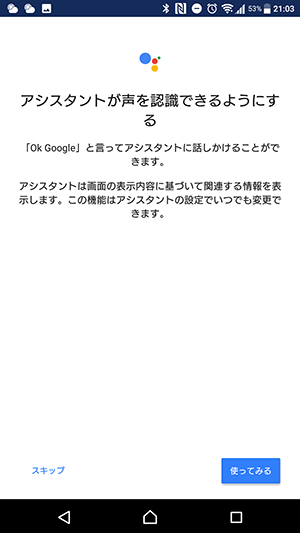 53% 21:03

アシスタントが声を認識できるようにする

「Ok Google」と言ってアシスタントに話しかけることができます。

アシスタントは画面の表示内容に基づいて関連する情報を表示します。この機能はアシスタントの設定でいつでも変更できます。

スキップ

使ってみる